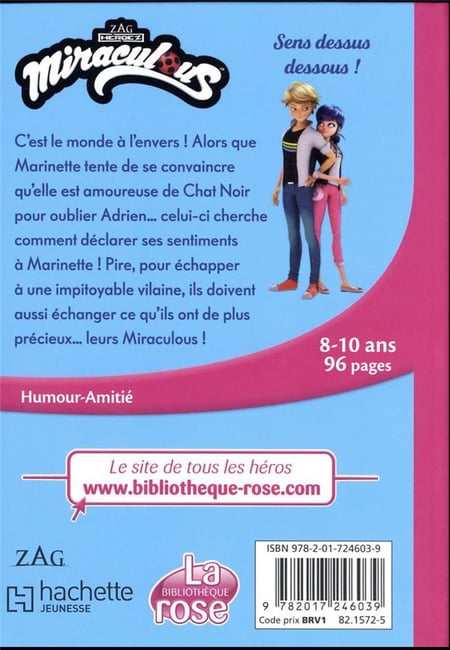 ZAG HEROEZ

Miraculous

Sens dessus dessous !

C'est le monde à l'envers ! Alors que Marinette tente de se convaincre qu'elle est amoureuse de Chat Noir pour oublier Adrien... celui-ci cherche comment déclarer ses sentiments à Marinette ! Pire, pour échapper à une impitoyable vilaine, ils doivent aussi échanger ce qu'ils ont de plus précieux... leurs Miraculous !

8-10 ans
96 pages

Humour-Amitié

Le site de tous les héros
www.bibliotheque-rose.com

ZAG

hachette
JEUNESSE

La
BIBLIOTHÈQUE
rose

ISBN 978-2-01-724603-9
9 782017 246039
Code prix BRV1 82.1572-5